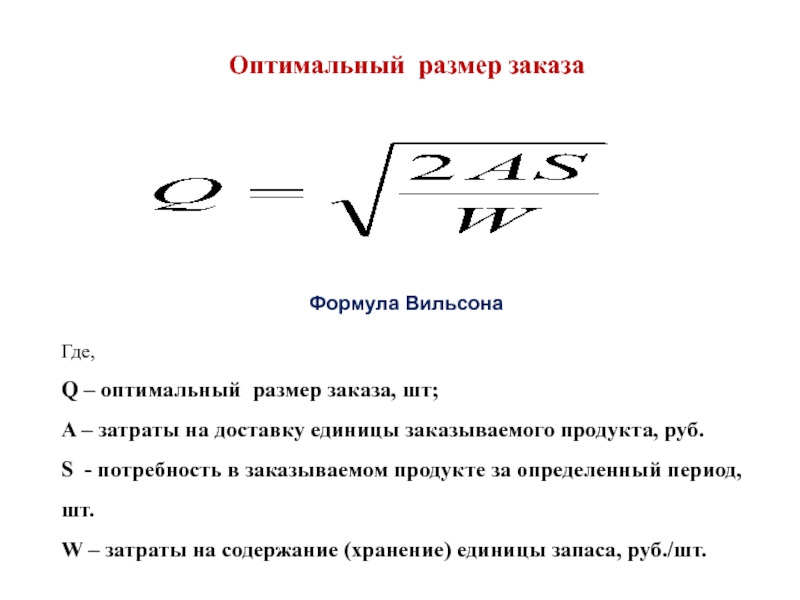 Оптимальный размер заказа

$Q = \sqrt{\frac{2AS}{W}}$

Формула Вильсона

Где,

Q – оптимальный размер заказа, шт;

A – затраты на доставку единицы заказываемого продукта, руб.

S - потребность в заказываемом продукте за определенный период, шт.

W – затраты на содержание (хранение) единицы запаса, руб./шт.